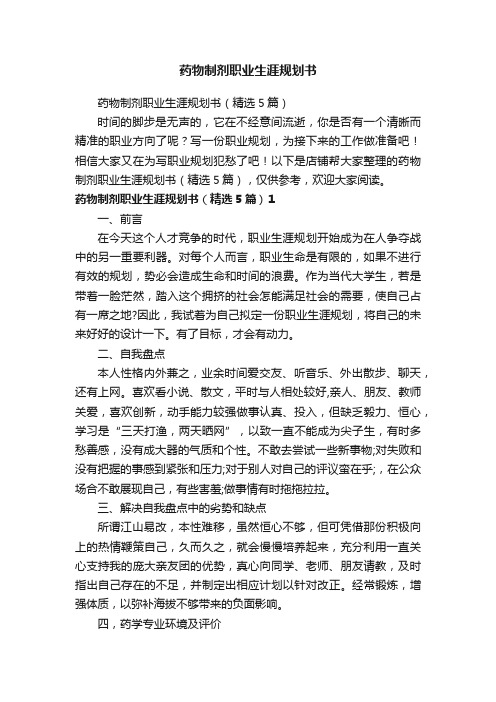 药物制剂职业生涯规划书

药物制剂职业生涯规划书（精选5篇）

时间的脚步是无声的，它在不经意间流逝，你是否有一个清晰而精准的职业方向了呢？写一份职业规划，为接下来的工作做准备吧！相信大家又在为写职业规划犯愁了吧！以下是店铺帮大家整理的药物制剂职业生涯规划书（精选5篇），仅供参考，欢迎大家阅读。

药物制剂职业生涯规划书（精选5篇）1

一、前言

在今天这个人才竞争的时代，职业生涯规划开始成为在人争夺战中的另一重要利器。对每个人而言，职业生命是有限的，如果不进行有效的规划，势必会造成生命和时间的浪费。作为当代大学生，若是带着一脸茫然，踏入这个拥挤的社会怎能满足社会的需要，使自己占有一席之地?因此，我试着为自己拟定一份职业生涯规划，将自己的未来好好的设计一下。有了目标，才会有动力。

二、自我盘点

本人性格内外兼之，业余时间爱交友、听音乐、外出散步、聊天，还有上网。喜欢看小说、散文，平时与人相处较好,亲人、朋友、教师关爱，喜欢创新，动手能力较强做事认真、投入，但缺乏毅力、恒心，学习是“三天打渔，两天晒网”，以致一直不能成为尖子生，有时多愁善感，没有成大器的气质和个性。不敢去尝试一些新事物;对失败和没有把握的事感到紧张和压力;对于别人对自己的评议蛮在乎;，在公众场合不敢展现自己，有些害羞;做事情有时拖拖拉拉。

三、解决自我盘点中的劣势和缺点

所谓江山易改，本性难移，虽然恒心不够，但可凭借那份积极向上的热情鞭策自己，久而久之，就会慢慢培养起来，充分利用一直关心支持我的庞大亲友团的优势，真心向同学、老师、朋友请教，及时指出自己存在的不足，并制定出相应计划以针对改正。经常锻炼，增强体质，以弥补海拔不够带来的负面影响。

四，药学专业环境及评价